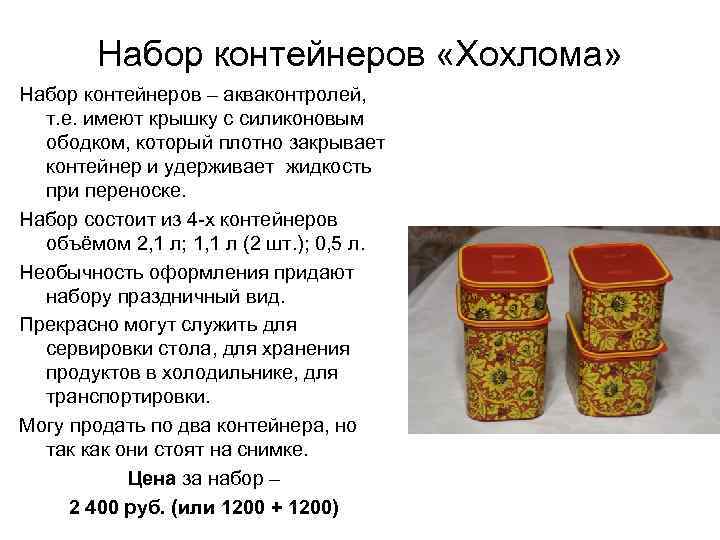 Набор контейнеров «Хохлома»

Набор контейнеров – акваконтролей, т.е. имеют крышку с силиконовым ободком, который плотно закрывает контейнер и удерживает жидкость при переноске.

Набор состоит из 4-х контейнеров объёмом 2,1 л; 1,1 л (2 шт.); 0,5 л.

Необычность оформления придают набору праздничный вид.

Прекрасно могут служить для сервировки стола, для хранения продуктов в холодильнике, для транспортировки.

Могу продать по два контейнера, но так как они стоят на снимке.

Цена за набор –

2 400 руб. (или 1200 + 1200)